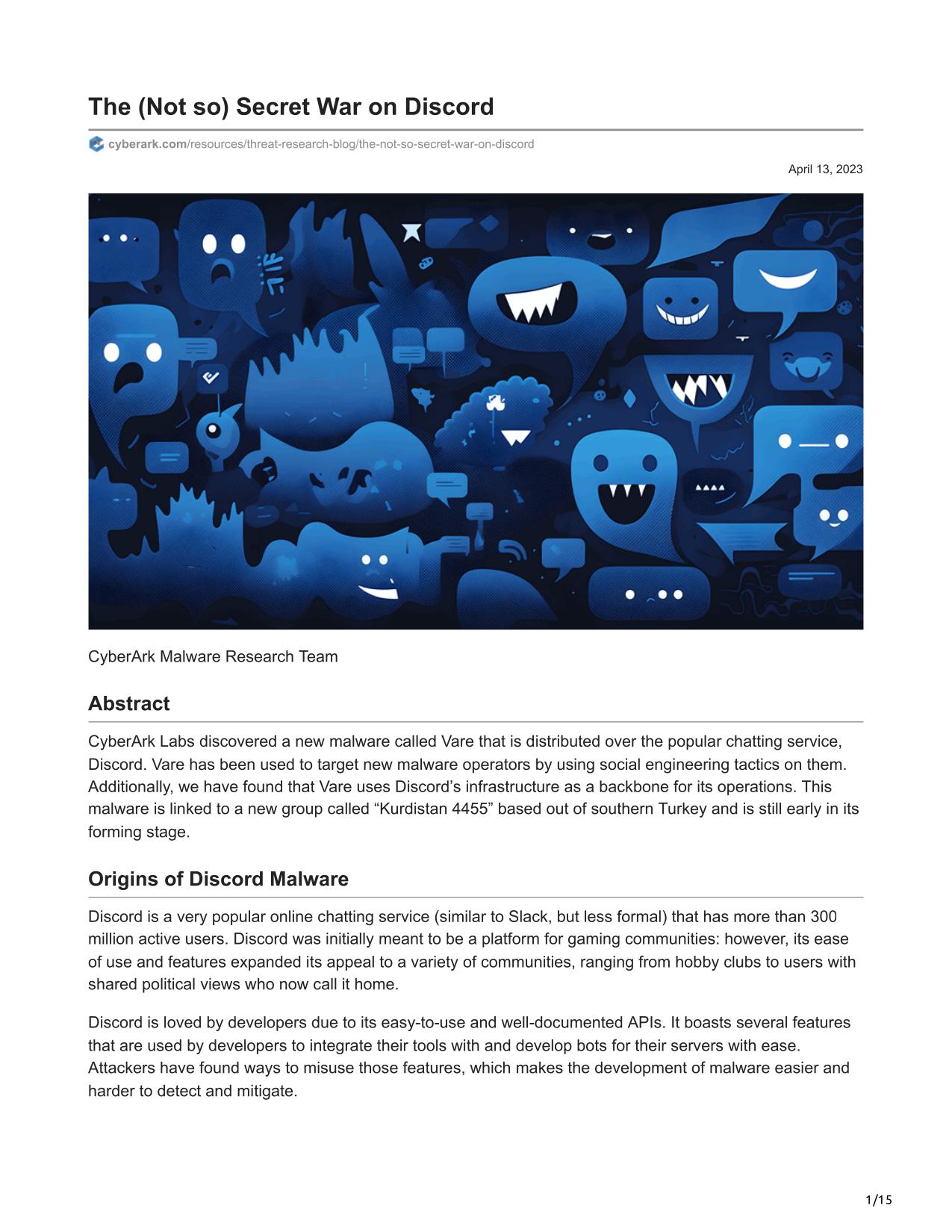 The (Not so) Secret War on Discord

cyberark.com/resources/threat-research-blog/the-not-so-secret-war-on-discord

April 13, 2023

CyberArk Malware Research Team

Abstract

CyberArk Labs discovered a new malware called Vare that is distributed over the popular chatting service, Discord. Vare has been used to target new malware operators by using social engineering tactics on them. Additionally, we have found that Vare uses Discord’s infrastructure as a backbone for its operations. This malware is linked to a new group called “Kurdistan 4455” based out of southern Turkey and is still early in its forming stage.

Origins of Discord Malware

Discord is a very popular online chatting service (similar to Slack, but less formal) that has more than 300 million active users. Discord was initially meant to be a platform for gaming communities: however, its ease of use and features expanded its appeal to a variety of communities, ranging from hobby clubs to users with shared political views who now call it home.

Discord is loved by developers due to its easy-to-use and well-documented APIs. It boasts several features that are used by developers to integrate their tools with and develop bots for their servers with ease. Attackers have found ways to misuse those features, which makes the development of malware easier and harder to detect and mitigate.

1/15